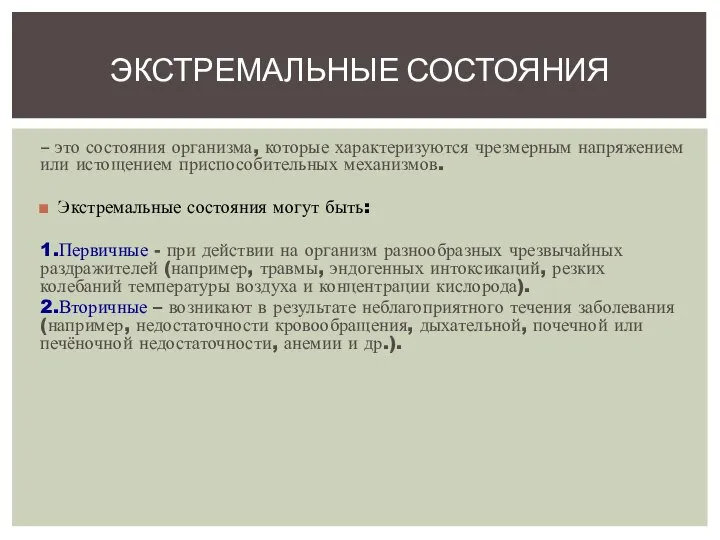 ЭКСТРЕМАЛЬНЫЕ СОСТОЯНИЯ

– это состояния организма, которые характеризуются чрезмерным напряжением или истощением приспособительных механизмов.

Экстремальные состояния могут быть:

1.Первичные - при действии на организм разнообразных чрезвычайных раздражителей (например, травмы, эндогенных интоксикаций, резких колебаний температуры воздуха и концентрации кислорода).
2.Вторичные – возникают в результате неблагоприятного течения заболевания (например, недостаточности кровообращения, дыхательной, почечной или печёночной недостаточности, анемии и др.).